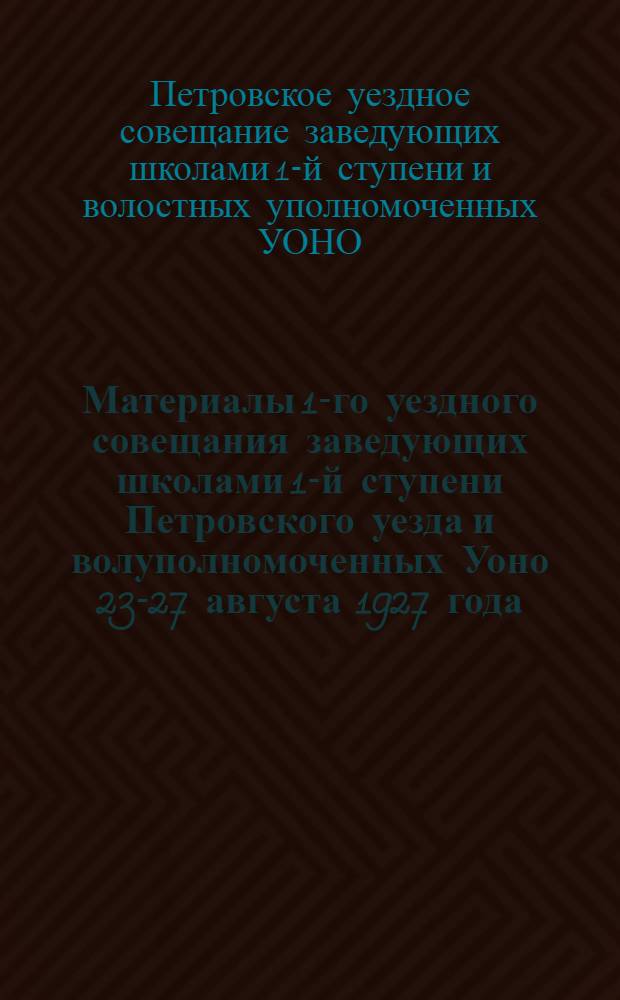 Петровское уездное совещание заведующих школами 1-й ступени и волостных уполномоченных УОНО

Материалы 1-го уездного совещания заведующих школами 1-й ступени Петровского уезда и волуполномоченных Уоно 23-27 августа 1927 года